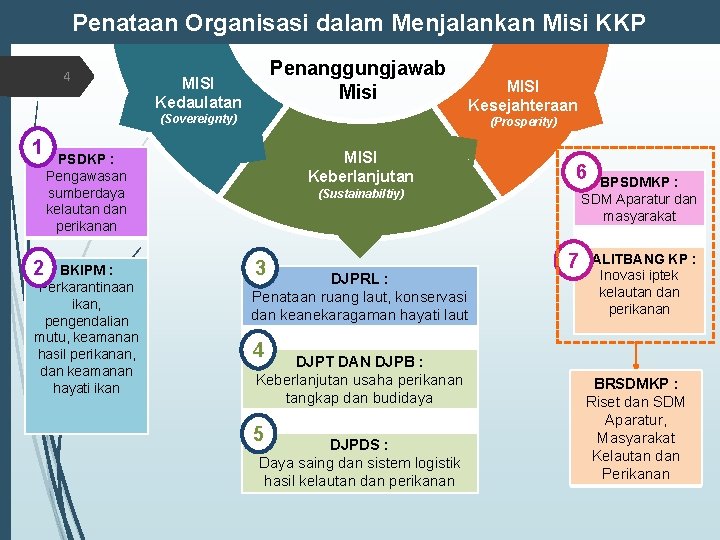 Penataan Organisasi dalam Menjalankan Misi KKP

4

MISI Kedaulatan (Sovereignty)

Penanggungjawab Misi

MISI Kesejahteraan (Prosperity)

MISI Keberlanjutan (Sustainabiltiy)

1 PSDKP : Pengawasan sumberdaya kelautan dan perikanan

2 BKIPM : Perkarantinaan ikan, pengendalian mutu, keamanan hasil perikanan, dan keamanan hayati ikan

3 DJPRL : Penataan ruang laut, konservasi dan keanekaragaman hayati laut

4 DJPT DAN DJPB : Keberlanjutan usaha perikanan tangkap dan budidaya

5 DJPDS : Daya saing dan sistem logistik hasil kelautan dan perikanan

6 BPSDMKP : SDM Aparatur dan masyarakat

7 BALITBANG KP : Inovasi iptek kelautan dan perikanan

BRSDMKP : Riset dan SDM Aparatur, Masyarakat Kelautan dan Perikanan